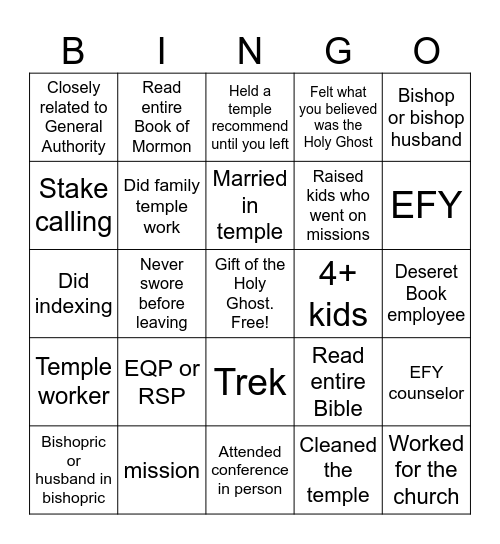 | B | I | N | G | O |
|---|---|---|---|---|
| Closely related to General Authority | Read entire Book of Mormon | Held a temple recommend until you left | Felt what you believed was the Holy Ghost | Bishop or bishop husband |
| Stake calling | Did family temple work | Married in temple | Raised kids who went on missions | EFY |
| Did indexing | Never swore before leaving | Gift of the Holy Ghost. Free! | 4+ kids | Deseret Book employee |
| Temple worker | EQP or RSP | Trek | Read entire Bible | EFY counselor |
| Bishopric or husband in bishopric | mission | Attended conference in person | Cleaned the temple | Worked for the church |